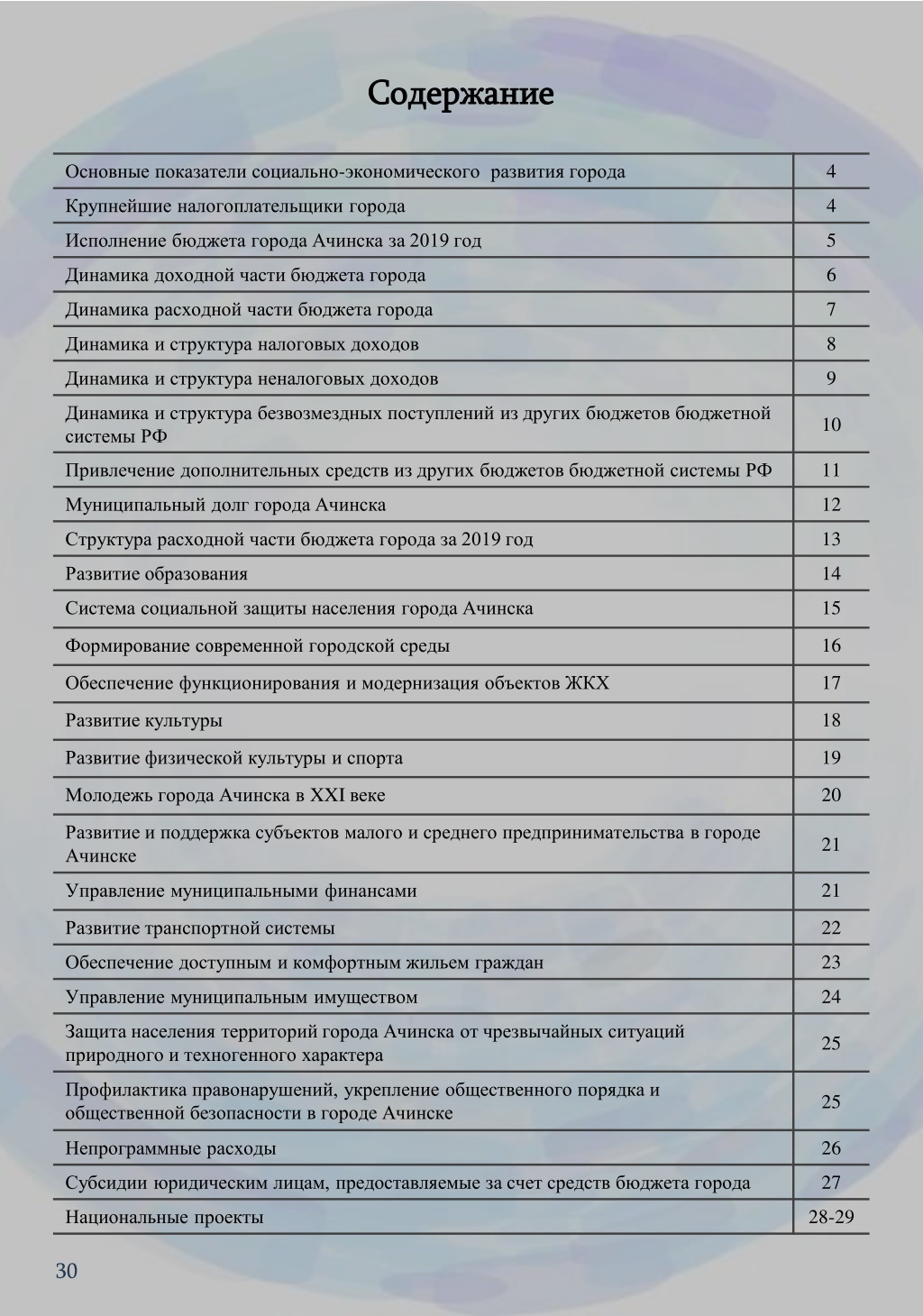 Содержание

| | |
|---|---|
| Основные показатели социально-экономического развития города | 4 |
| Крупнейшие налогоплательщики города | 4 |
| Исполнение бюджета города Ачинска за 2019 год | 5 |
| Динамика доходной части бюджета города | 6 |
| Динамика расходной части бюджета города | 7 |
| Динамика и структура налоговых доходов | 8 |
| Динамика и структура неналоговых доходов | 9 |
| Динамика и структура безвозмездных поступлений из других бюджетов бюджетной системы РФ | 10 |
| Привлечение дополнительных средств из других бюджетов бюджетной системы РФ | 11 |
| Муниципальный долг города Ачинска | 12 |
| Структура расходной части бюджета города за 2019 год | 13 |
| Развитие образования | 14 |
| Система социальной защиты населения города Ачинска | 15 |
| Формирование современной городской среды | 16 |
| Обеспечение функционирования и модернизация объектов ЖКХ | 17 |
| Развитие культуры | 18 |
| Развитие физической культуры и спорта | 19 |
| Молодежь города Ачинска в XXI веке | 20 |
| Развитие и поддержка субъектов малого и среднего предпринимательства в городе Ачинске | 21 |
| Управление муниципальными финансами | 21 |
| Развитие транспортной системы | 22 |
| Обеспечение доступным и комфортным жильем граждан | 23 |
| Управление муниципальным имуществом | 24 |
| Защита населения территорий города Ачинска от чрезвычайных ситуаций природного и техногенного характера | 25 |
| Профилактика правонарушений, укрепление общественного порядка и общественной безопасности в городе Ачинске | 25 |
| Непрограммные расходы | 26 |
| Субсидии юридическим лицам, предоставляемые за счет средств бюджета города | 27 |
| Национальные проекты | 28-29 |

30